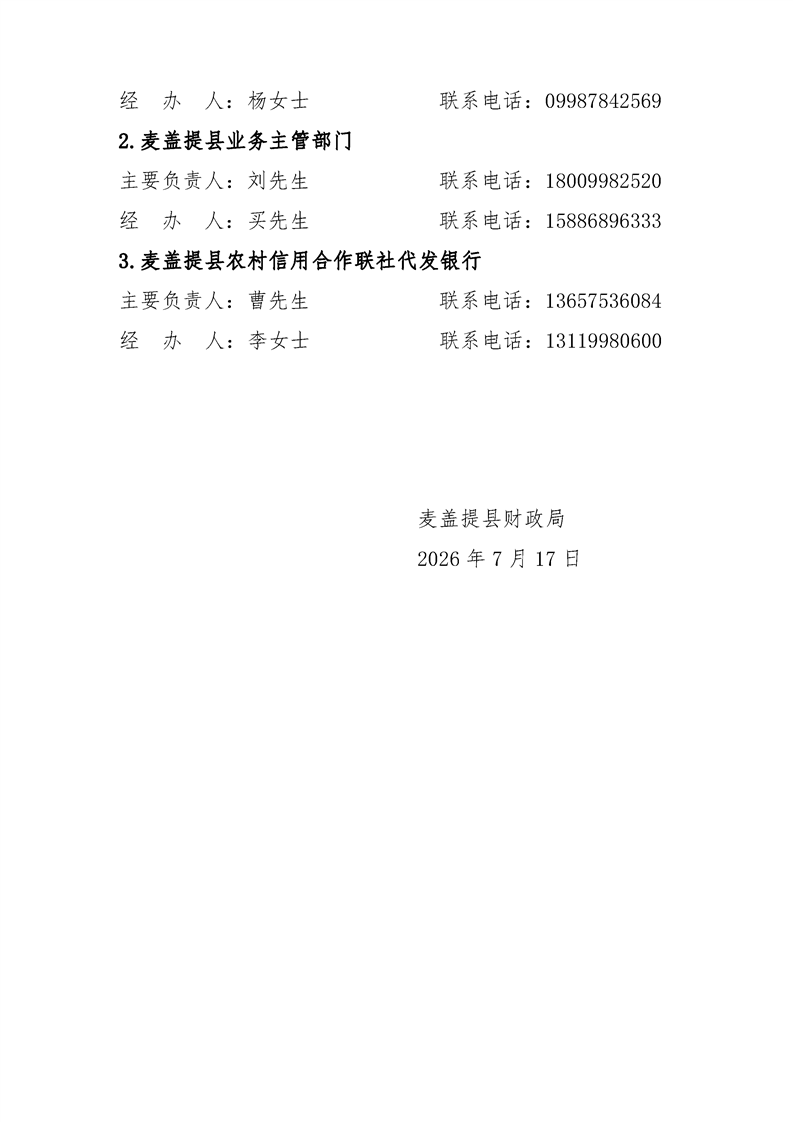 经　办　人：杨女士　　　　　　联系电话：09987842569

2.麦盖提县业务主管部门

主要负责人：刘先生　　　　　　联系电话：18009982520

经　办　人：买先生　　　　　　联系电话：15886896333

3.麦盖提县农村信用合作联社代发银行

主要负责人：曹先生　　　　　　联系电话：13657536084

经　办　人：李女士　　　　　　联系电话：13119980600

麦盖提县财政局

2026 年 7 月 17 日